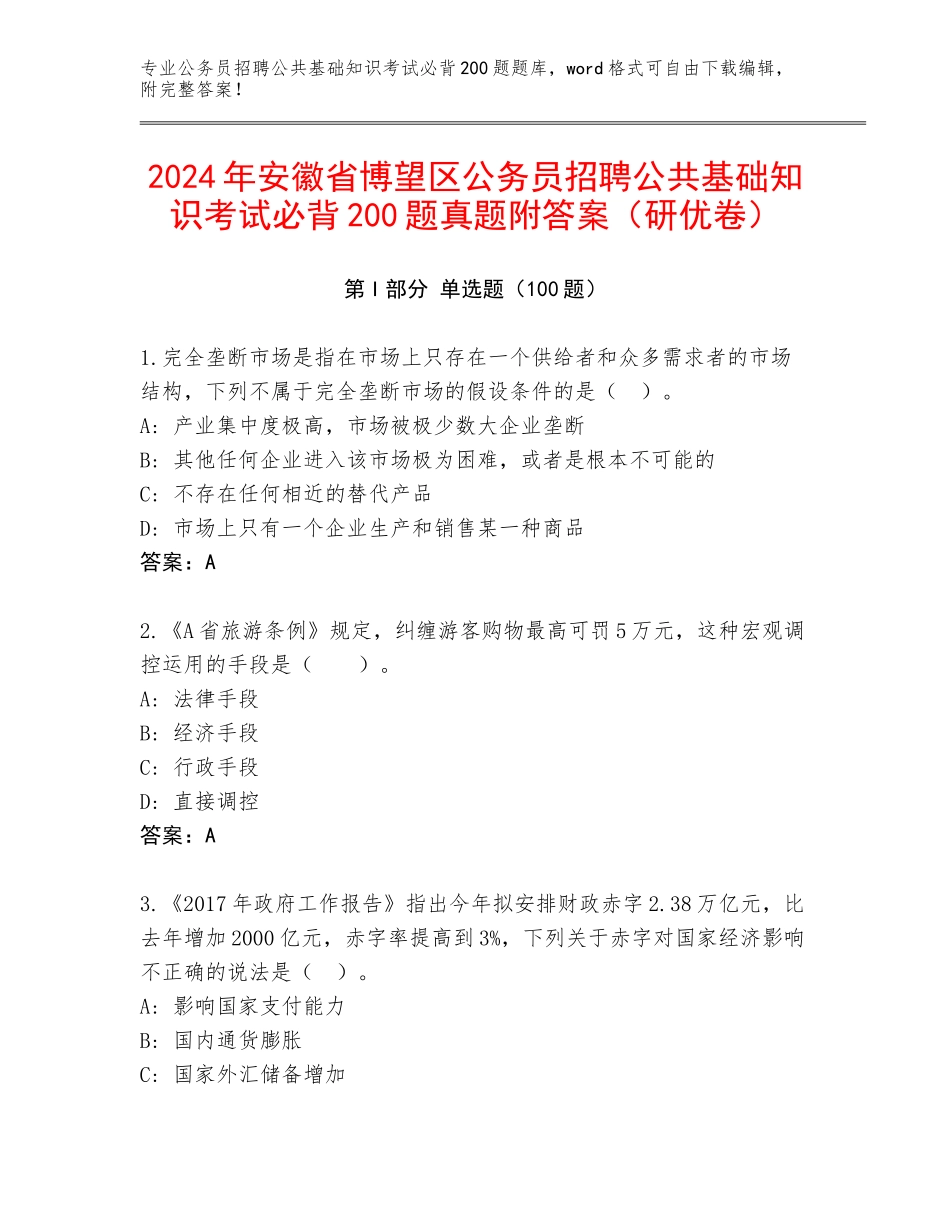 专业公务员招聘公共基础知识考试必背200题题库，word格式可自由下载编辑，附完整答案！

2024年安徽省博望区公务员招聘公共基础知识考试必背200题真题附答案（研优卷）

第I部分 单选题（100题）

1.完全垄断市场是指在市场上只存在一个供给者和众多需求者的市场结构，下列不属于完全垄断市场的假设条件的是（ ）。
A：产业集中度极高，市场被极少数大企业垄断
B：其他任何企业进入该市场极为困难，或者是根本不可能的
C：不存在任何相近的替代产品
D：市场上只有一个企业生产和销售某一种商品
答案：A

2.《A省旅游条例》规定，纠缠游客购物最高可罚5万元，这种宏观调控运用的手段是（ ）。
A：法律手段
B：经济手段
C：行政手段
D：直接调控
答案：A

3.《2017年政府工作报告》指出今年拟安排财政赤字2.38万亿元，比去年增加2000亿元，赤字率提高到3%，下列关于赤字对国家经济影响不正确的说法是（ ）。
A：影响国家支付能力
B：国内通货膨胀
C：国家外汇储备增加